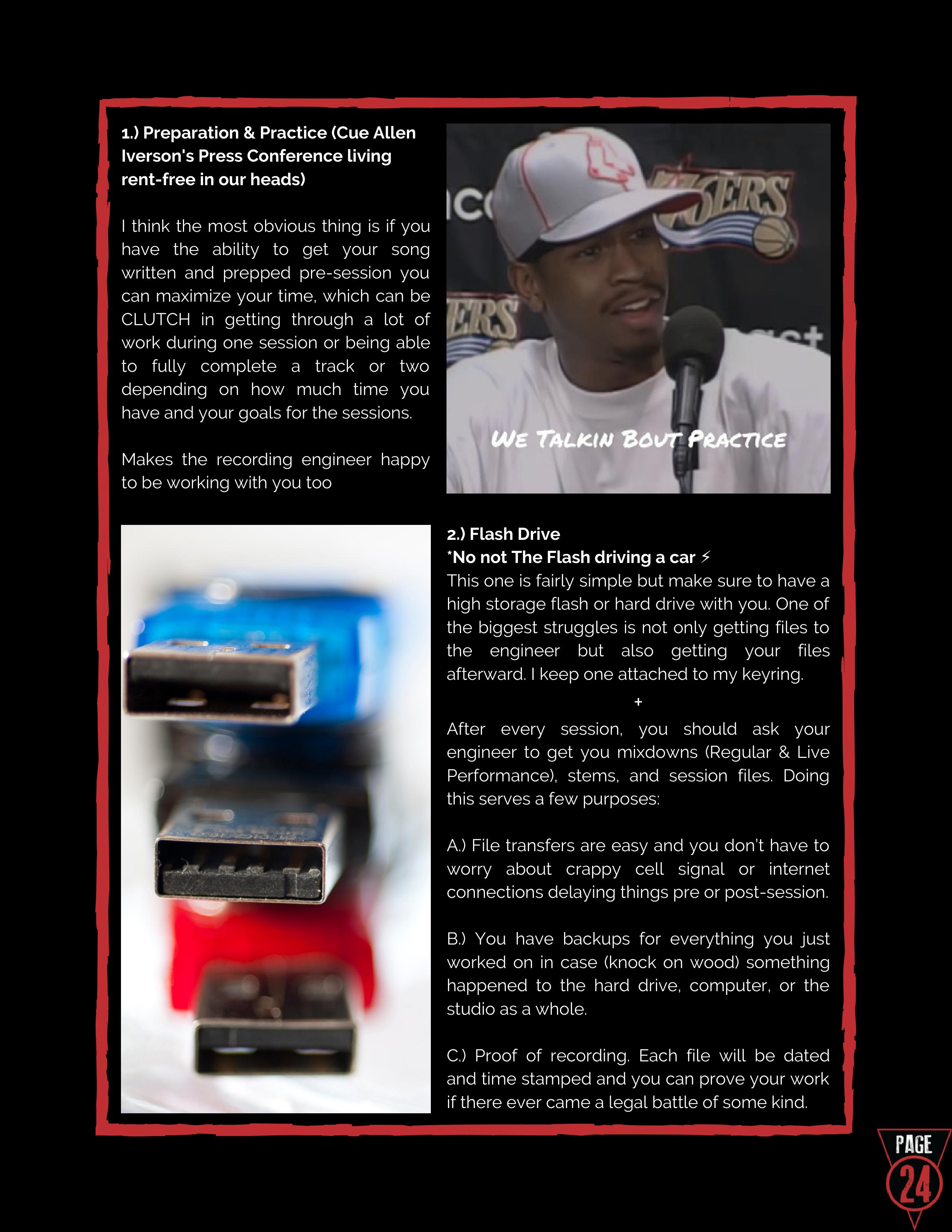 1.) Preparation & Practice (Cue Allen Iverson's Press Conference living rent-free in our heads)

I think the most obvious thing is if you have the ability to get your song written and prepped pre-session you can maximize your time, which can be CLUTCH in getting through a lot of work during one session or being able to fully complete a track or two depending on how much time you have and your goals for the sessions.

Makes the recording engineer happy to be working with you too

WE TALKIN BOUT PRACTICE

2.) Flash Drive
*No not The Flash driving a car ⚡
This one is fairly simple but make sure to have a high storage flash or hard drive with you. One of the biggest struggles is not only getting files to the engineer but also getting your files afterward. I keep one attached to my keyring.

+

After every session, you should ask your engineer to get you mixdowns (Regular & Live Performance), stems, and session files. Doing this serves a few purposes:

A.) File transfers are easy and you don't have to worry about crappy cell signal or internet connections delaying things pre or post-session.

B.) You have backups for everything you just worked on in case (knock on wood) something happened to the hard drive, computer, or the studio as a whole.

C.) Proof of recording. Each file will be dated and time stamped and you can prove your work if there ever came a legal battle of some kind.

PAGE
24